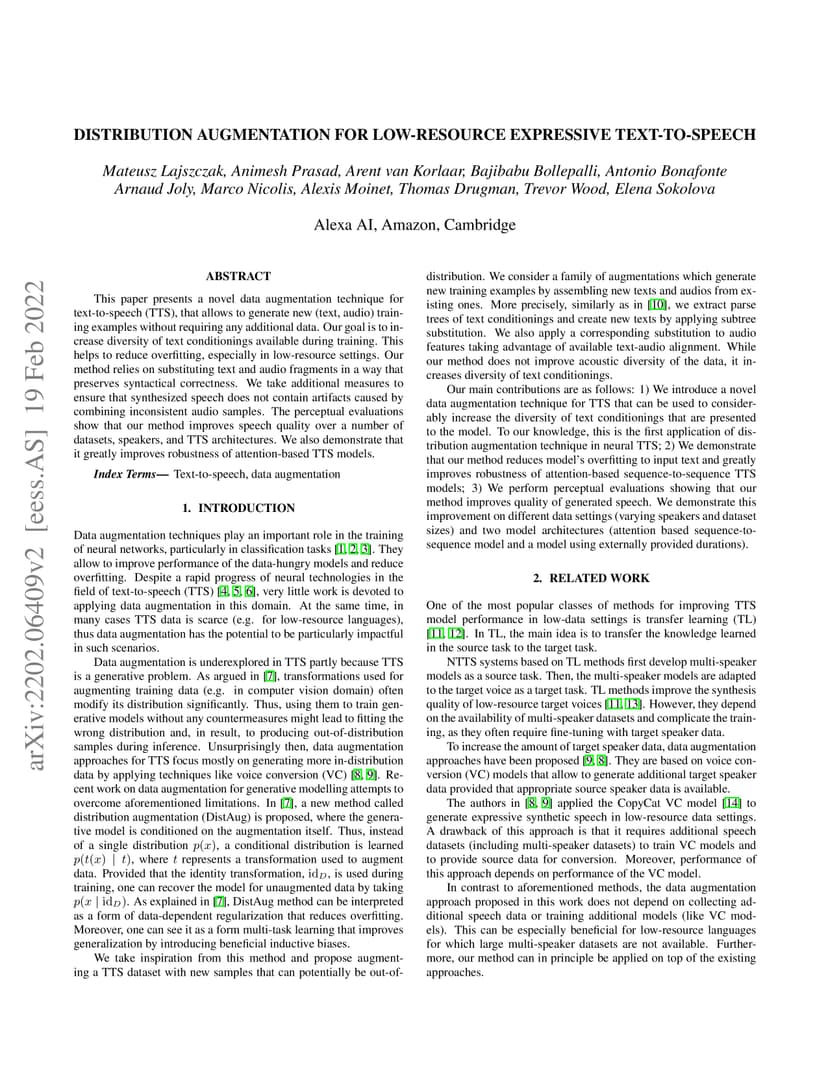 arXiv:2202.06409v2 [eess.AS] 19 Feb 2022

DISTRIBUTION AUGMENTATION FOR LOW-RESOURCE EXPRESSIVE TEXT-TO-SPEECH

Mateusz Lajszczak, Animesh Prasad, Arent van Korlaar, Bajibabu Bollepalli, Antonio Bonafonte
Arnaud Joly, Marco Nicolis, Alexis Moinet, Thomas Drugman, Trevor Wood, Elena Sokolova

Alexa AI, Amazon, Cambridge

ABSTRACT

This paper presents a novel data augmentation technique for text-to-speech (TTS), that allows to generate new (text, audio) training examples without requiring any additional data. Our goal is to increase diversity of text conditionings available during training. This helps to reduce overfitting, especially in low-resource settings. Our method relies on substituting text and audio fragments in a way that preserves syntactical correctness. We take additional measures to ensure that synthesized speech does not contain artifacts caused by combining inconsistent audio samples. The perceptual evaluations show that our method improves speech quality over a number of datasets, speakers, and TTS architectures. We also demonstrate that it greatly improves robustness of attention-based TTS models.

Index Terms— Text-to-speech, data augmentation

1. INTRODUCTION

Data augmentation techniques play an important role in the training of neural networks, particularly in classification tasks [1, 2, 3]. They allow to improve performance of the data-hungry models and reduce overfitting. Despite a rapid progress of neural technologies in the field of text-to-speech (TTS) [4, 5, 6], very little work is devoted to applying data augmentation in this domain. At the same time, in many cases TTS data is scarce (e.g. for low-resource languages), thus data augmentation has the potential to be particularly impactful in such scenarios.

Data augmentation is underexplored in TTS partly because TTS is a generative problem. As argued in [7], transformations used for augmenting training data (e.g. in computer vision domain) often modify its distribution significantly. Thus, using them to train generative models without any countermeasures might lead to fitting the wrong distribution and, in result, to producing out-of-distribution samples during inference. Unsurprisingly then, data augmentation approaches for TTS focus mostly on generating more in-distribution data by applying techniques like voice conversion (VC) [8, 9]. Recent work on data augmentation for generative modelling attempts to overcome aforementioned limitations. In [7], a new method called distribution augmentation (DistAug) is proposed, where the generative model is conditioned on the augmentation itself. Thus, instead of a single distribution $p(x)$, a conditional distribution is learned $p(t(x) \mid t)$, where $t$ represents a transformation used to augment data. Provided that the identity transformation, $\mathrm{id}_D$, is used during training, one can recover the model for unaugmented data by taking $p(x \mid \mathrm{id}_D)$. As explained in [7], DistAug method can be interpreted as a form of data-dependent regularization that reduces overfitting. Moreover, one can see it as a form multi-task learning that improves generalization by introducing beneficial inductive biases.

We take inspiration from this method and propose augmenting a TTS dataset with new samples that can potentially be out-of-distribution. We consider a family of augmentations which generate new training examples by assembling new texts and audios from existing ones. More precisely, similarly as in [10], we extract parse trees of text conditionings and create new texts by applying subtree substitution. We also apply a corresponding substitution to audio features taking advantage of available text-audio alignment. While our method does not improve acoustic diversity of the data, it increases diversity of text conditionings.

Our main contributions are as follows: 1) We introduce a novel data augmentation technique for TTS that can be used to considerably increase the diversity of text conditionings that are presented to the model. To our knowledge, this is the first application of distribution augmentation technique in neural TTS; 2) We demonstrate that our method reduces model's overfitting to input text and greatly improves robustness of attention-based sequence-to-sequence TTS models; 3) We perform perceptual evaluations showing that our method improves quality of generated speech. We demonstrate this improvement on different data settings (varying speakers and dataset sizes) and two model architectures (attention based sequence-to-sequence model and a model using externally provided durations).

2. RELATED WORK

One of the most popular classes of methods for improving TTS model performance in low-data settings is transfer learning (TL) [11, 12]. In TL, the main idea is to transfer the knowledge learned in the source task to the target task.

NTTS systems based on TL methods first develop multi-speaker models as a source task. Then, the multi-speaker models are adapted to the target voice as a target task. TL methods improve the synthesis quality of low-resource target voices [11, 13]. However, they depend on the availability of multi-speaker datasets and complicate the training, as they often require fine-tuning with target speaker data.

To increase the amount of target speaker data, data augmentation approaches have been proposed [9, 8]. They are based on voice conversion (VC) models that allow to generate additional target speaker data provided that appropriate source speaker data is available.

The authors in [8, 9] applied the CopyCat VC model [14] to generate expressive synthetic speech in low-resource data settings. A drawback of this approach is that it requires additional speech datasets (including multi-speaker datasets) to train VC models and to provide source data for conversion. Moreover, performance of this approach depends on performance of the VC model.

In contrast to aforementioned methods, the data augmentation approach proposed in this work does not depend on collecting additional speech data or training additional models (like VC models). This can be especially beneficial for low-resource languages for which large multi-speaker datasets are not available. Furthermore, our method can in principle be applied on top of the existing approaches.